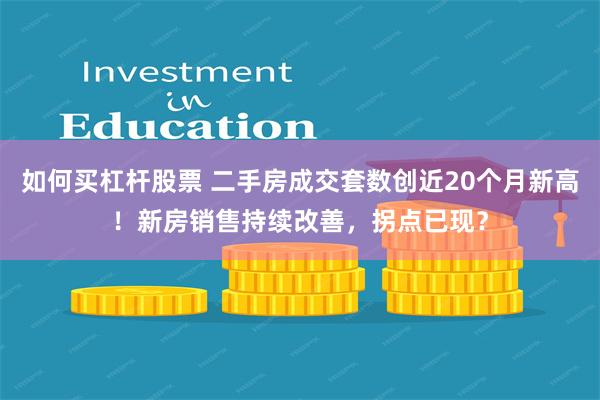 Investment
in
Education

如何买杠杆股票 二手房成交套数创近20个月新高！新房销售持续改善，拐点已现？